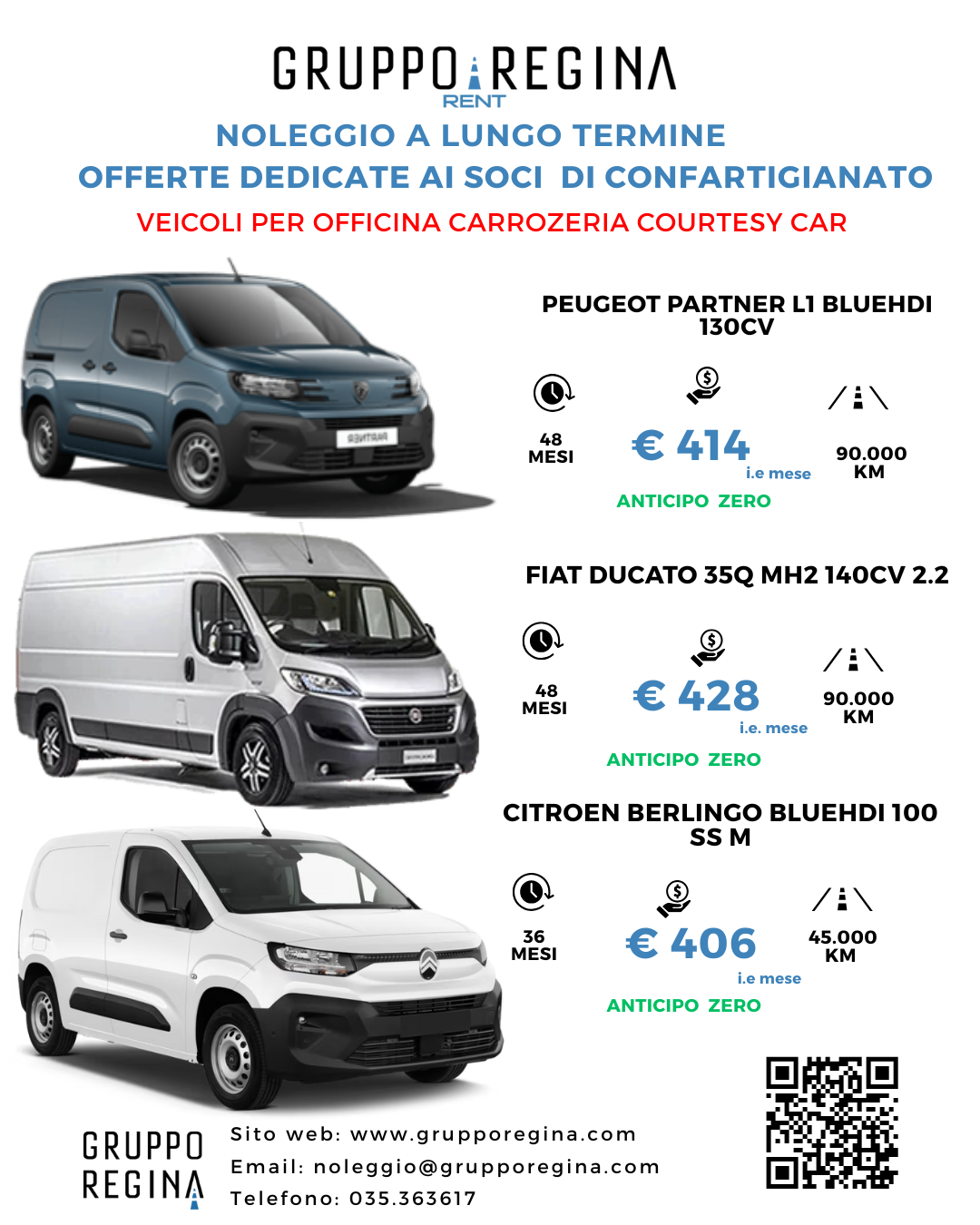 GRUPPO REGINA
RENT

NOLEGGIO A LUNGO TERMINE
OFFERTE DEDICATE AI SOCI DI CONFARTIGIANATO
VEICOLI PER OFFICINA CARROZERIA COURTESY CAR

PEUGEOT PARTNER L1 BLUEHDI 130CV

48 MESI
€ 414
i.e mese
90.000 KM
ANTICIPO ZERO

FIAT DUCATO 35Q MH2 140CV 2.2

48 MESI
€ 428
i.e. mese
90.000 KM
ANTICIPO ZERO

CITROEN BERLINGO BLUEHDI 100 SS M

36 MESI
€ 406
i.e mese
45.000 KM
ANTICIPO ZERO

GRUPPO REGINA
Sito web: www.grupporegina.com
Email: noleggio@grupporegina.com
Telefono: 035.363617